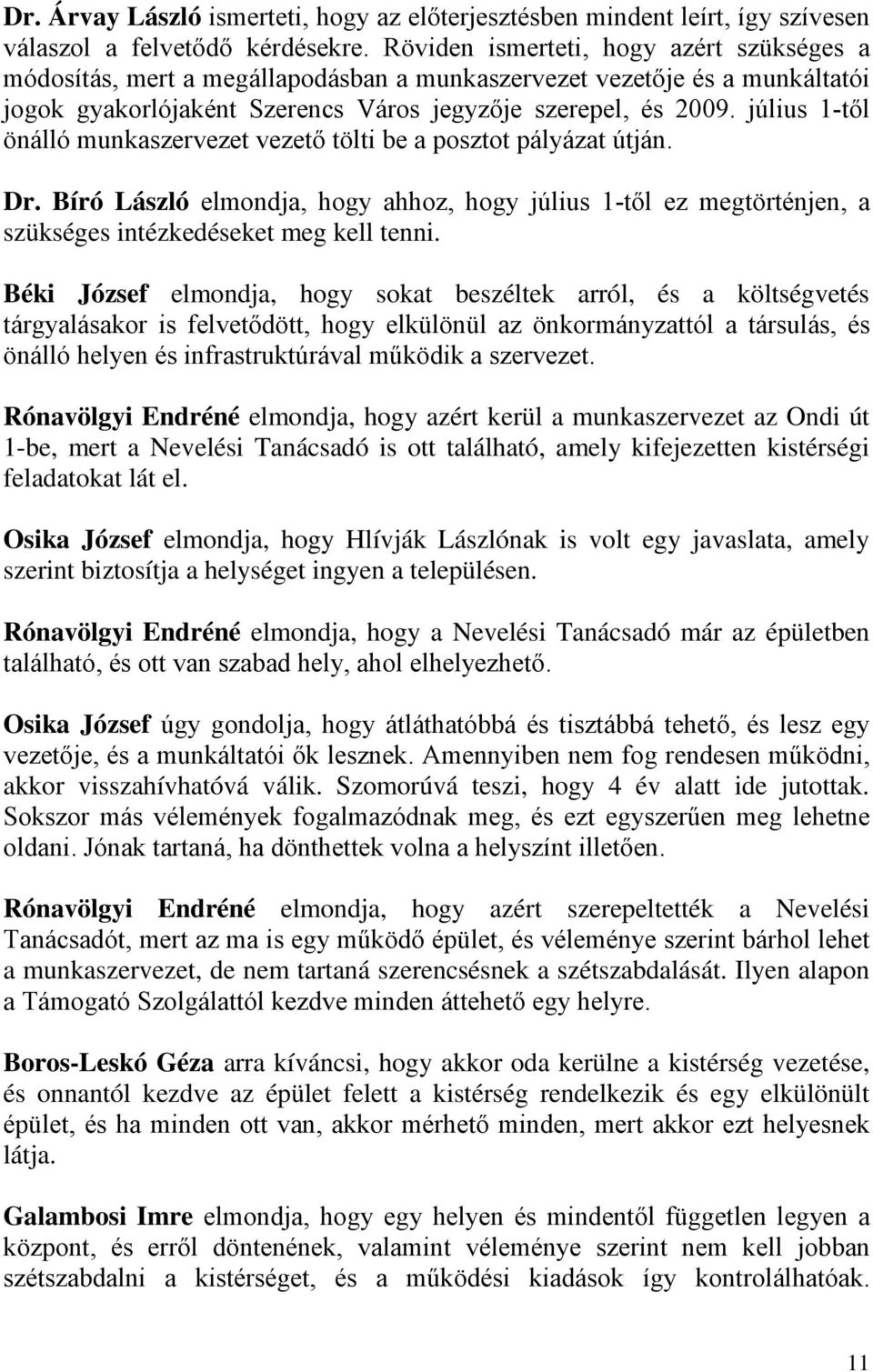 Dr. Árvay László ismerteti, hogy az előterjesztésben mindent leírt, így szívesen válaszol a felvetődő kérdésekre. Röviden ismerteti, hogy azért szükséges a módosítás, mert a megállapodásban a munkaszervezet vezetője és a munkáltatói jogok gyakorlójaként Szerencs Város jegyzője szerepel, és 2009. július 1-től önálló munkaszervezet vezető tölti be a posztot pályázat útján.

Dr. Bíró László elmondja, hogy ahhoz, hogy július 1-től ez megtörténjen, a szükséges intézkedéseket meg kell tenni.

Béki József elmondja, hogy sokat beszéltek arról, és a költségvetés tárgyalásakor is felvetődött, hogy elkülönül az önkormányzattól a társulás, és önálló helyen és infrastruktúrával működik a szervezet.

Rónavölgyi Endréné elmondja, hogy azért kerül a munkaszervezet az Ondi út 1-be, mert a Nevelési Tanácsadó is ott található, amely kifejezetten kistérségi feladatokat lát el.

Osika József elmondja, hogy Hlívják Lászlónak is volt egy javaslata, amely szerint biztosítja a helységet ingyen a településen.

Rónavölgyi Endréné elmondja, hogy a Nevelési Tanácsadó már az épületben található, és ott van szabad hely, ahol elhelyezhető.

Osika József úgy gondolja, hogy átláthatóbbá és tisztábbá tehető, és lesz egy vezetője, és a munkáltatói ők lesznek. Amennyiben nem fog rendesen működni, akkor visszahívhatóvá válik. Szomorúvá teszi, hogy 4 év alatt ide jutottak. Sokszor más vélemények fogalmazódnak meg, és ezt egyszerűen meg lehetne oldani. Jónak tartaná, ha dönthettek volna a helyszínt illetően.

Rónavölgyi Endréné elmondja, hogy azért szerepeltették a Nevelési Tanácsadót, mert az ma is egy működő épület, és véleménye szerint bárhol lehet a munkaszervezet, de nem tartaná szerencsésnek a szétszabdalását. Ilyen alapon a Támogató Szolgálattól kezdve minden áttehető egy helyre.

Boros-Leskó Géza arra kíváncsi, hogy akkor oda kerülne a kistérség vezetése, és onnantól kezdve az épület felett a kistérség rendelkezik és egy elkülönült épület, és ha minden ott van, akkor mérhető minden, mert akkor ezt helyesnek látja.

Galambosi Imre elmondja, hogy egy helyen és mindentől független legyen a központ, és erről döntenének, valamint véleménye szerint nem kell jobban szétszabdalni a kistérséget, és a működési kiadások így kontrolálhatóak.

11